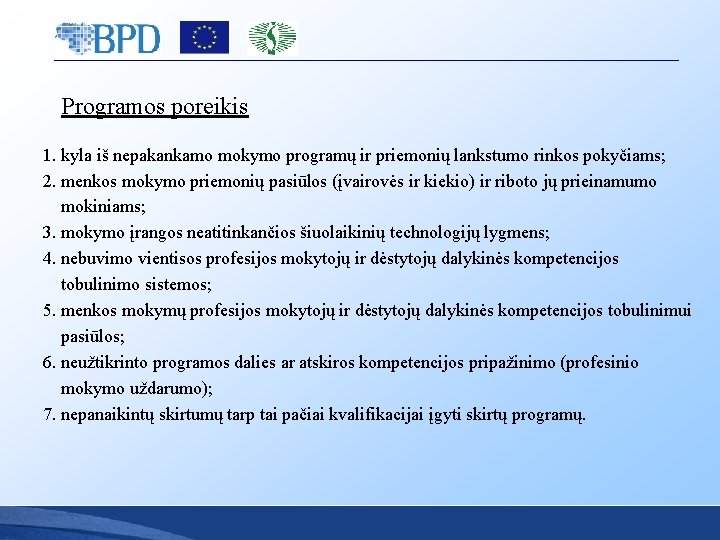 BPD

Programos poreikis

1. kyla iš nepakankamo mokymo programų ir priemonių lankstumo rinkos pokyčiams;
2. menkos mokymo priemonių pasiūlos (įvairovės ir kiekio) ir riboto jų prieinamumo mokiniams;
3. mokymo įrangos neatitinkančios šiuolaikinių technologijų lygmens;
4. nebuvimo vientisos profesijos mokytojų ir dėstytojų dalykinės kompetencijos tobulinimo sistemos;
5. menkos mokymų profesijos mokytojų ir dėstytojų dalykinės kompetencijos tobulinimui pasiūlos;
6. neužtikrinto programos dalies ar atskiros kompetencijos pripažinimo (profesinio mokymo uždarumo);
7. nepanaikintų skirtumų tarp tai pačiai kvalifikacijai įgyti skirtų programų.